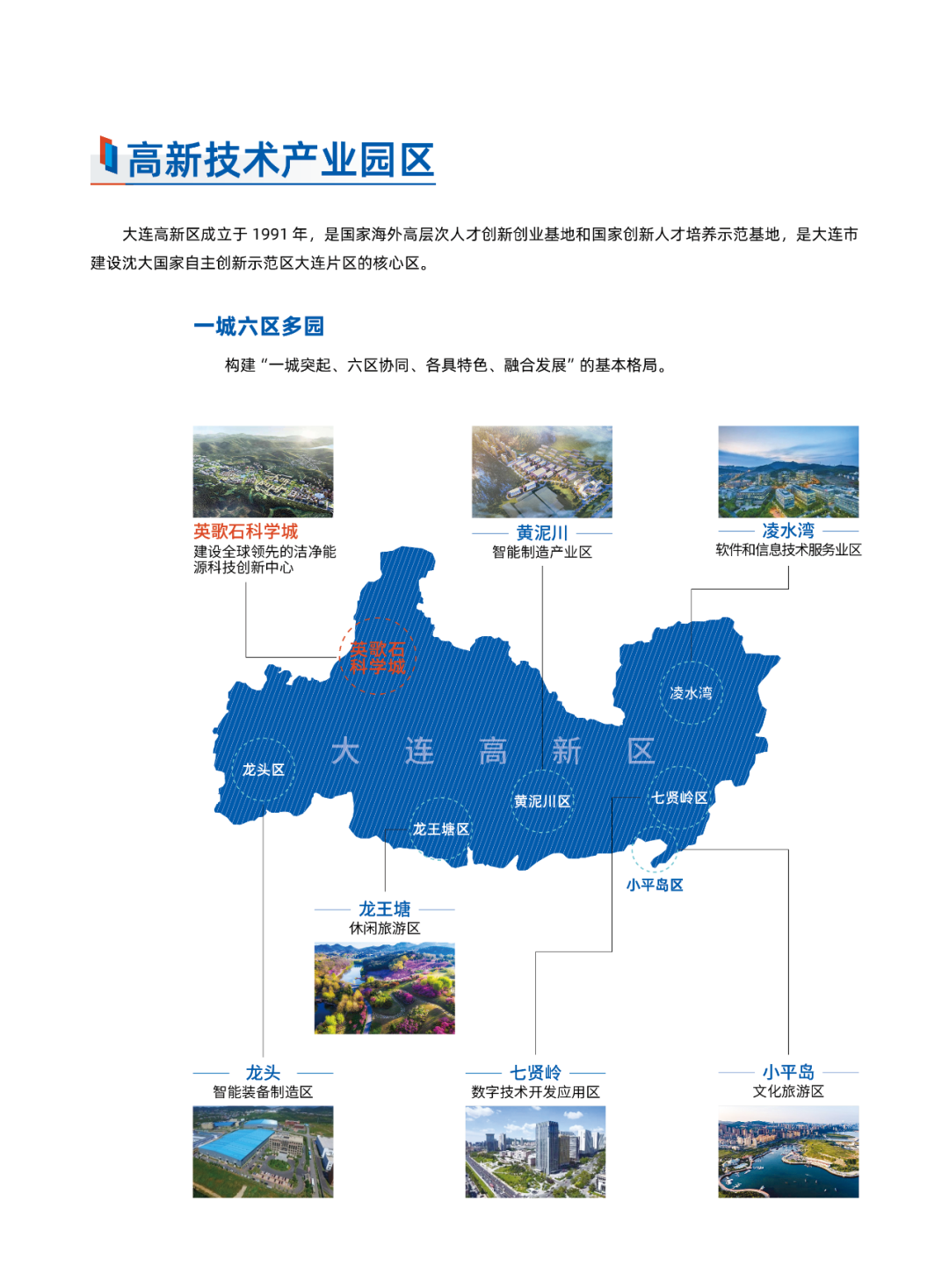 高新技术产业园区

大连高新区成立于 1991 年，是国家海外高层次人才创新创业基地和国家创新人才培养示范基地，是大连市建设沈大国家自主创新示范区大连片区的核心区。

一城六区多园

构建“一城突起、六区协同、各具特色、融合发展”的基本格局。

英歌石科学城
建设全球领先的洁净能源科技创新中心

黄泥川
智能制造产业区

凌水湾
软件和信息技术服务业区

英歌石科学城

凌水湾

大 连 高 新 区

龙头区

黄泥川区

七贤岭区

龙王塘区

小平岛区

龙王塘
休闲旅游区

龙头
智能装备制造区

七贤岭
数字技术开发应用区

小平岛
文化旅游区